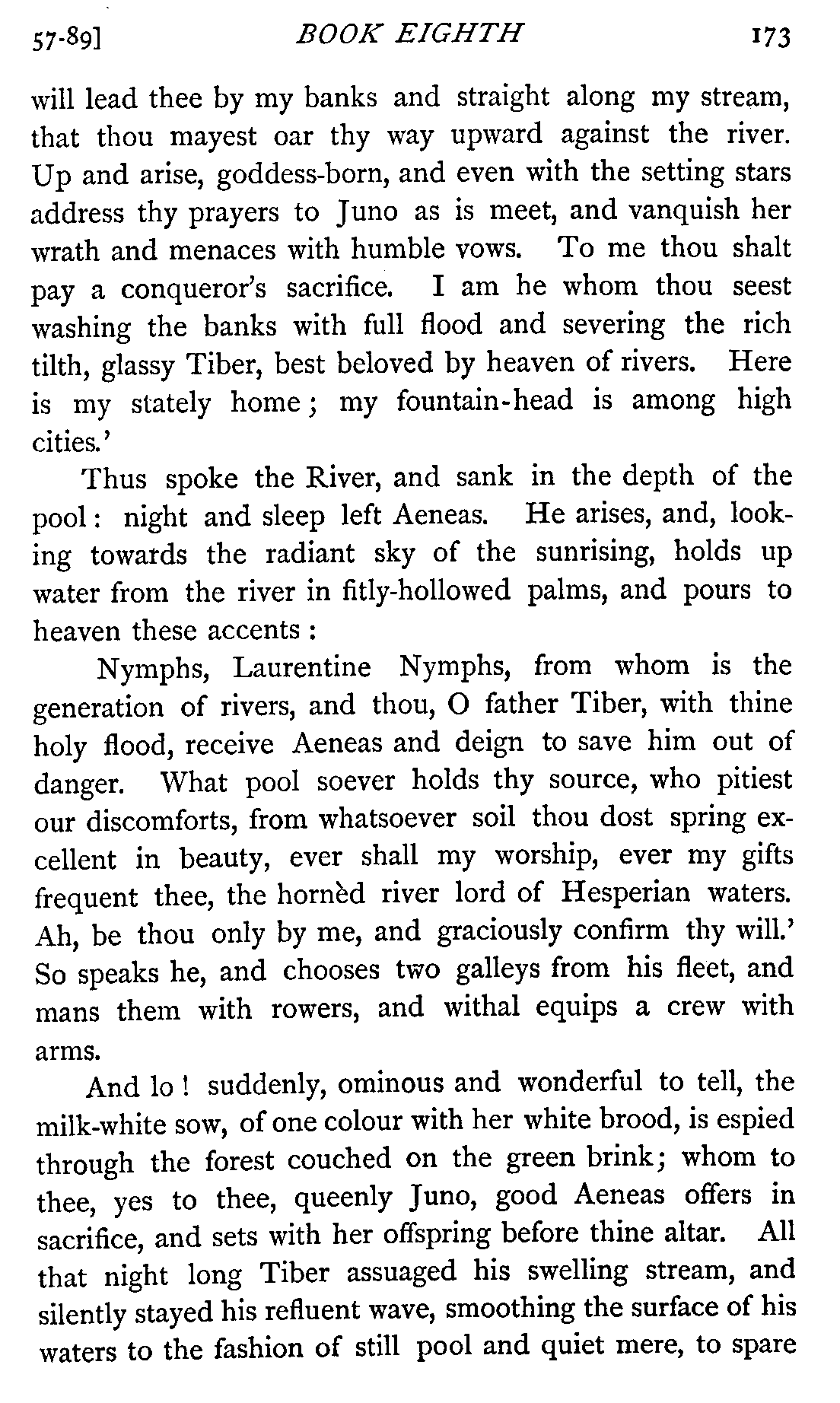 57-89] BOOK EIGHTH 173

will lead thee by my banks and straight along my stream, that thou mayest oar thy way upward against the river. Up and arise, goddess-born, and even with the setting stars address thy prayers to Juno as is meet, and vanquish her wrath and menaces with humble vows. To me thou shalt pay a conqueror's sacrifice. I am he whom thou seest washing the banks with full flood and severing the rich tilth, glassy Tiber, best beloved by heaven of rivers. Here is my stately home; my fountain-head is among high cities.'

Thus spoke the River, and sank in the depth of the pool: night and sleep left Aeneas. He arises, and, looking towards the radiant sky of the sunrising, holds up water from the river in fitly-hollowed palms, and pours to heaven these accents:

Nymphs, Laurentine Nymphs, from whom is the generation of rivers, and thou, O father Tiber, with thine holy flood, receive Aeneas and deign to save him out of danger. What pool soever holds thy source, who pitiest our discomforts, from whatsoever soil thou dost spring excellent in beauty, ever shall my worship, ever my gifts frequent thee, the hornèd river lord of Hesperian waters. Ah, be thou only by me, and graciously confirm thy will.' So speaks he, and chooses two galleys from his fleet, and mans them with rowers, and withal equips a crew with arms.

And lo! suddenly, ominous and wonderful to tell, the milk-white sow, of one colour with her white brood, is espied through the forest couched on the green brink; whom to thee, yes to thee, queenly Juno, good Aeneas offers in sacrifice, and sets with her offspring before thine altar. All that night long Tiber assuaged his swelling stream, and silently stayed his refluent wave, smoothing the surface of his waters to the fashion of still pool and quiet mere, to spare